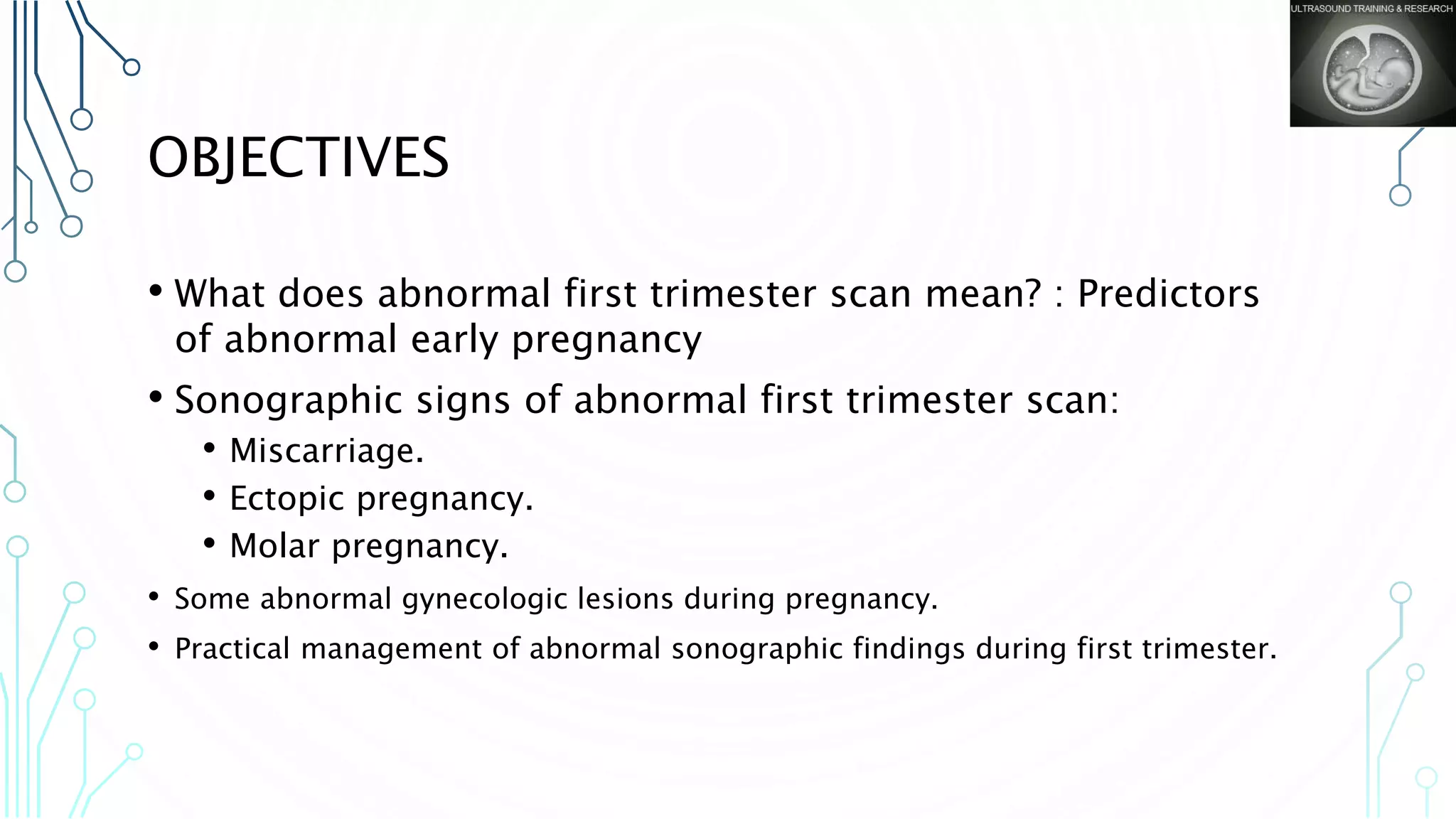 ULTRASOUND TRAINING & RESEARCH

OBJECTIVES

• What does abnormal first trimester scan mean? : Predictors of abnormal early pregnancy

• Sonographic signs of abnormal first trimester scan:
  • Miscarriage.
  • Ectopic pregnancy.
  • Molar pregnancy.

• Some abnormal gynecologic lesions during pregnancy.

• Practical management of abnormal sonographic findings during first trimester.